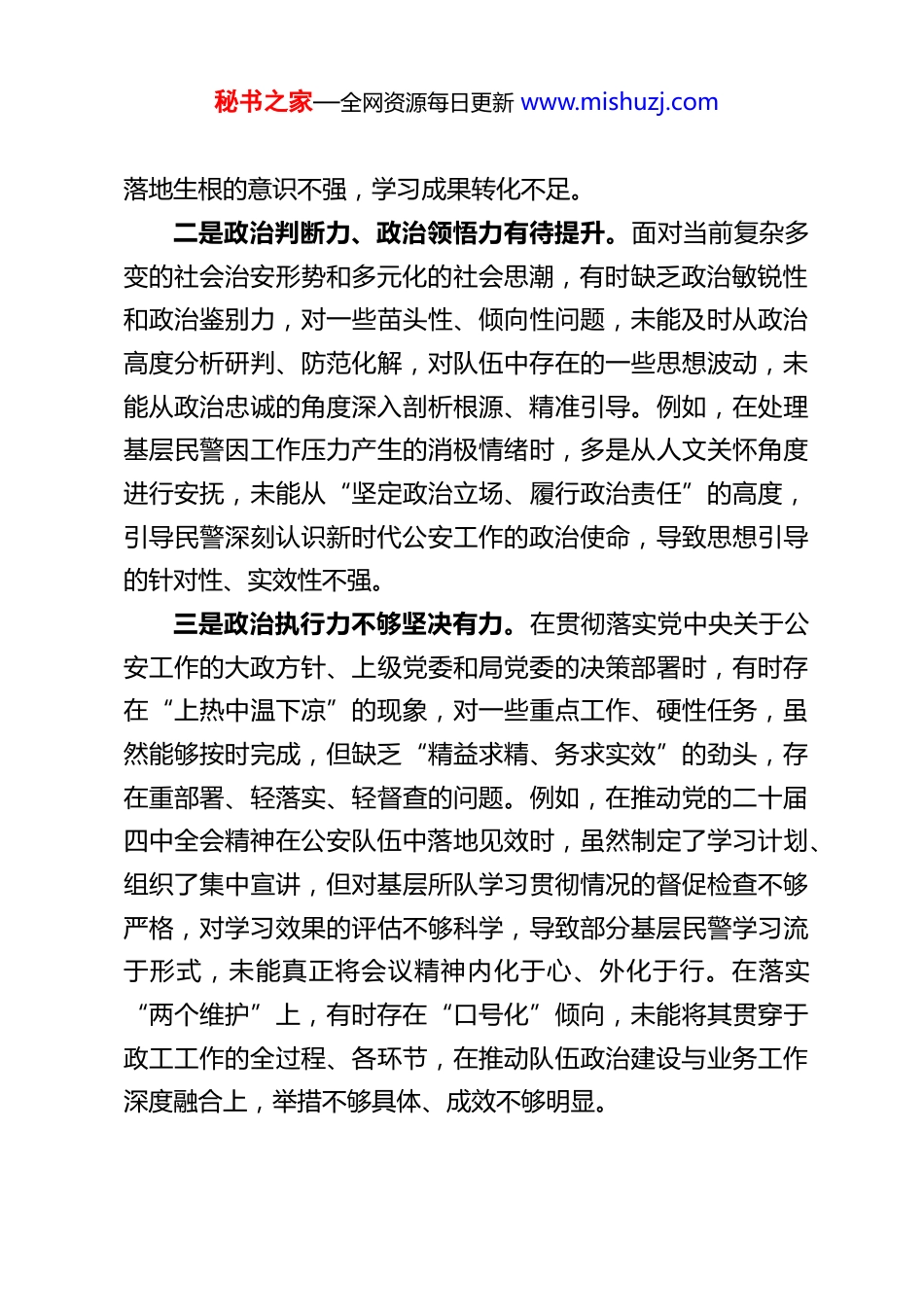 秘书之家—全网资源每日更新 www.mishuzj.com

落地生根的意识不强，学习成果转化不足。

二是政治判断力、政治领悟力有待提升。面对当前复杂多变的社会治安形势和多元化的社会思潮，有时缺乏政治敏锐性和政治鉴别力，对一些苗头性、倾向性问题，未能及时从政治高度分析研判、防范化解，对队伍中存在的一些思想波动，未能从政治忠诚的角度深入剖析根源、精准引导。例如，在处理基层民警因工作压力产生的消极情绪时，多是从人文关怀角度进行安抚，未能从“坚定政治立场、履行政治责任”的高度，引导民警深刻认识新时代公安工作的政治使命，导致思想引导的针对性、实效性不强。

三是政治执行力不够坚决有力。在贯彻落实党中央关于公安工作的大政方针、上级党委和局党委的决策部署时，有时存在“上热中温下凉”的现象，对一些重点工作、硬性任务，虽然能够按时完成，但缺乏“精益求精、务求实效”的劲头，存在重部署、轻落实、轻督查的问题。例如，在推动党的二十届四中全会精神在公安队伍中落地见效时，虽然制定了学习计划、组织了集中宣讲，但对基层所队学习贯彻情况的督促检查不够严格，对学习效果的评估不够科学，导致部分基层民警学习流于形式，未能真正将会议精神内化于心、外化于行。在落实“两个维护”上，有时存在“口号化”倾向，未能将其贯穿于政工工作的全过程、各环节，在推动队伍政治建设与业务工作深度融合上，举措不够具体、成效不够明显。